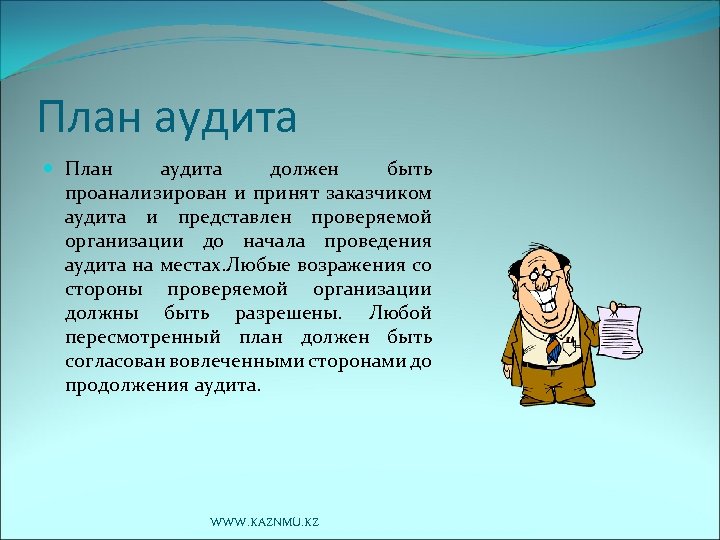 План аудита

План аудита должен быть проанализирован и принят заказчиком аудита и представлен проверяемой организации до начала проведения аудита на местах.Любые возражения со стороны проверяемой организации должны быть разрешены. Любой пересмотренный план должен быть согласован вовлеченными сторонами до продолжения аудита.

WWW.KAZNMU.KZ